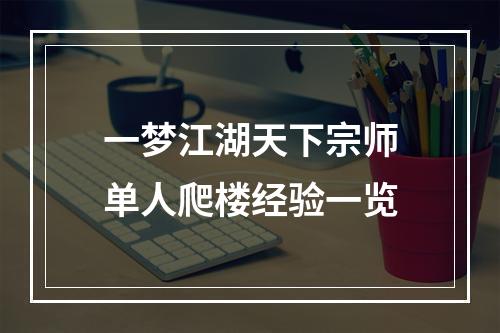 一梦江湖天下宗师
单人爬楼经验一览